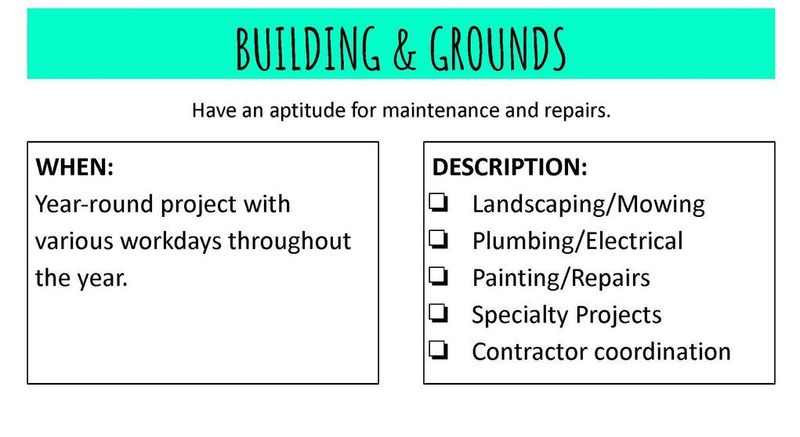 BUILDING & GROUNDS

Have an aptitude for maintenance and repairs.

WHEN:
Year-round project with various workdays throughout the year.

DESCRIPTION:
❏ Landscaping/Mowing
❏ Plumbing/Electrical
❏ Painting/Repairs
❏ Specialty Projects
❏ Contractor coordination